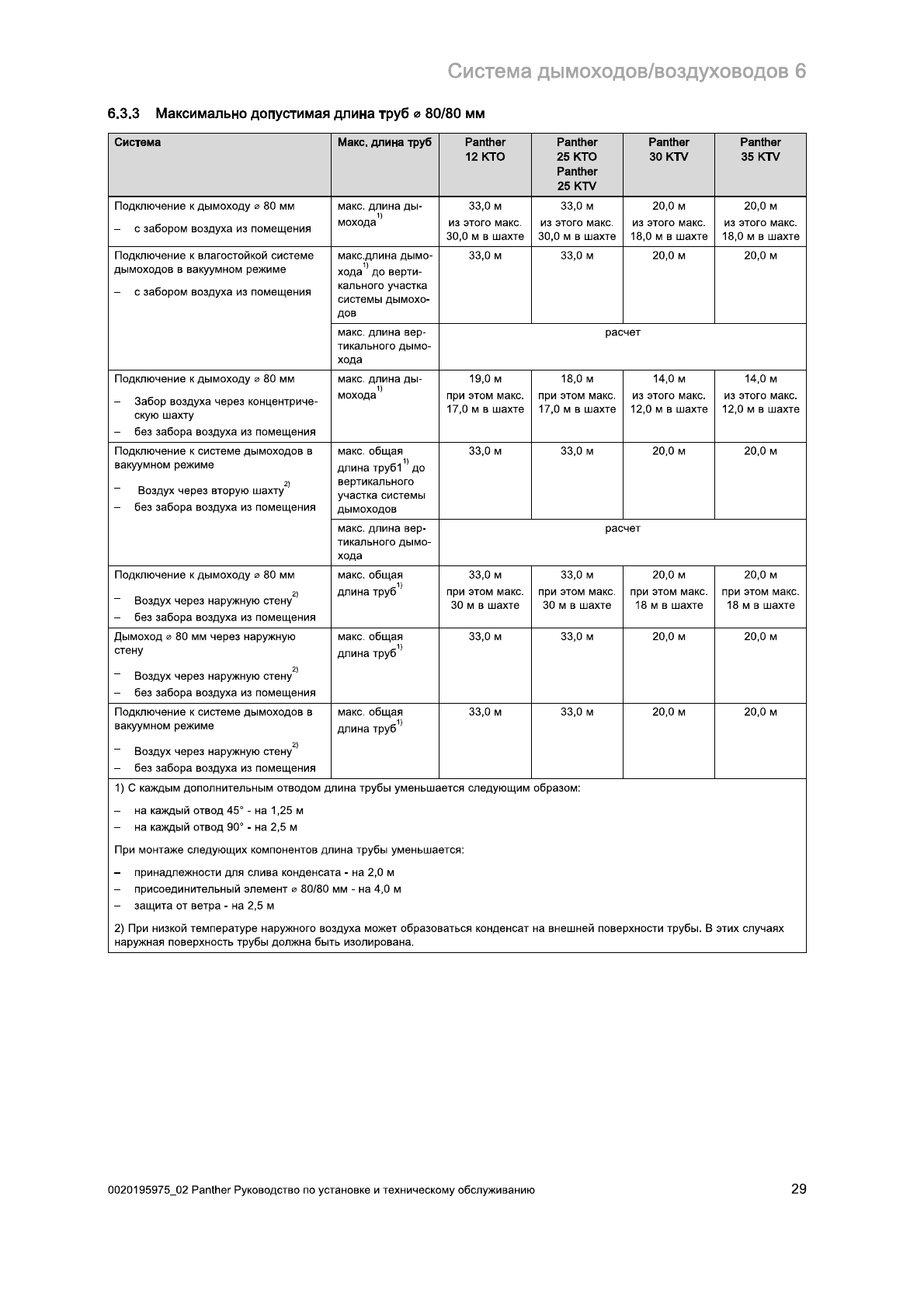 Система дымоходов/воздуховодов 6

6.3.3 Максимально допустимая длина труб ⌀ 80/80 мм

| Система | Макс. длина труб | Panther 12 KTO | Panther 25 KTO Panther 25 KTV | Panther 30 KTV | Panther 35 KTV |
|---|---|---|---|---|---|
| Подключение к дымоходу ⌀ 80 мм – с забором воздуха из помещения | макс. длина дымохода$^{1)}$ | 33,0 м из этого макс. 30,0 м в шахте | 33,0 м из этого макс. 30,0 м в шахте | 20,0 м из этого макс. 18,0 м в шахте | 20,0 м из этого макс. 18,0 м в шахте |
| Подключение к влагостойкой системе дымоходов в вакуумном режиме – с забором воздуха из помещения | макс.длина дымохода$^{1)}$ до вертикального участка системы дымоходов | 33,0 м | 33,0 м | 20,0 м | 20,0 м |
| | макс. длина вертикального дымохода | расчет | | | |
| Подключение к дымоходу ⌀ 80 мм – Забор воздуха через концентрическую шахту – без забора воздуха из помещения | макс. длина дымохода$^{1)}$ | 19,0 м при этом макс. 17,0 м в шахте | 18,0 м при этом макс. 17,0 м в шахте | 14,0 м из этого макс. 12,0 м в шахте | 14,0 м из этого макс. 12,0 м в шахте |
| Подключение к системе дымоходов в вакуумном режиме – Воздух через вторую шахту$^{2)}$ – без забора воздуха из помещения | макс. общая длина труб1$^{1)}$ до вертикального участка системы дымоходов | 33,0 м | 33,0 м | 20,0 м | 20,0 м |
| | макс. длина вертикального дымохода | расчет | | | |
| Подключение к дымоходу ⌀ 80 мм – Воздух через наружную стену$^{2)}$ – без забора воздуха из помещения | макс. общая длина труб$^{1)}$ | 33,0 м при этом макс. 30 м в шахте | 33,0 м при этом макс. 30 м в шахте | 20,0 м при этом макс. 18 м в шахте | 20,0 м при этом макс. 18 м в шахте |
| Дымоход ⌀ 80 мм через наружную стену – Воздух через наружную стену$^{2)}$ – без забора воздуха из помещения | макс. общая длина труб$^{1)}$ | 33,0 м | 33,0 м | 20,0 м | 20,0 м |
| Подключение к системе дымоходов в вакуумном режиме – Воздух через наружную стену$^{2)}$ – без забора воздуха из помещения | макс. общая длина труб$^{1)}$ | 33,0 м | 33,0 м | 20,0 м | 20,0 м |

1) С каждым дополнительным отводом длина трубы уменьшается следующим образом:
– на каждый отвод 45° - на 1,25 м
– на каждый отвод 90° - на 2,5 м

При монтаже следующих компонентов длина трубы уменьшается:
– принадлежности для слива конденсата - на 2,0 м
– присоединительный элемент ⌀ 80/80 мм - на 4,0 м
– защита от ветра - на 2,5 м

2) При низкой температуре наружного воздуха может образоваться конденсат на внешней поверхности трубы. В этих случаях наружная поверхность трубы должна быть изолирована.

0020195975_02 Panther Руководство по установке и техническому обслуживанию 29